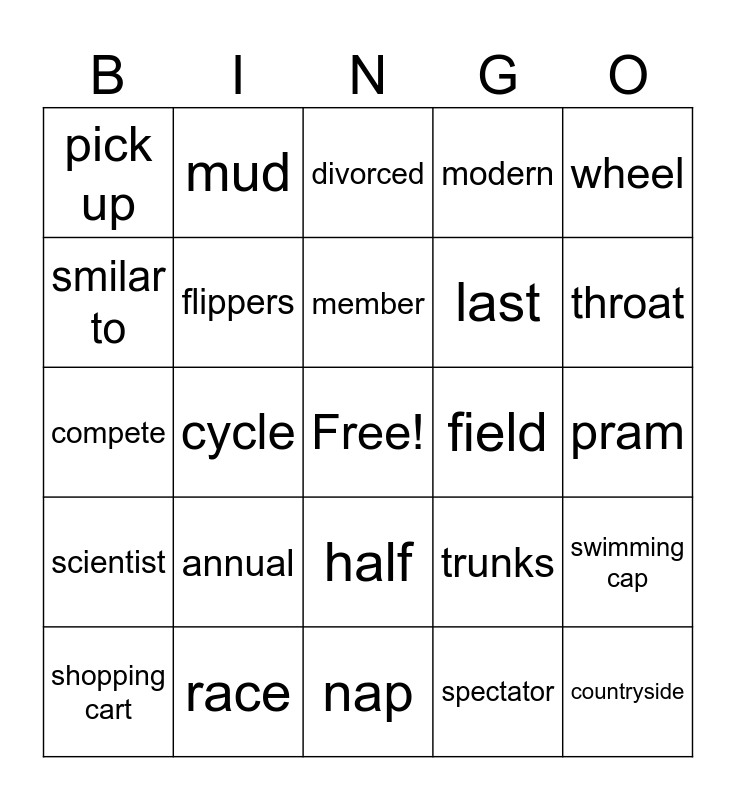 | B | I | N | G | O |
|---|---|---|---|---|
| pick up | mud | divorced | modern | wheel |
| smilar to | flippers | member | last | throat |
| compete | cycle | Free! | field | pram |
| scientist | annual | half | trunks | swimming cap |
| shopping cart | race | nap | spectator | countryside |